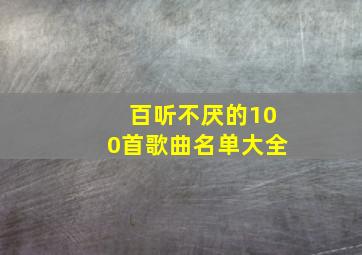 百听不厌的100首歌曲名单大全